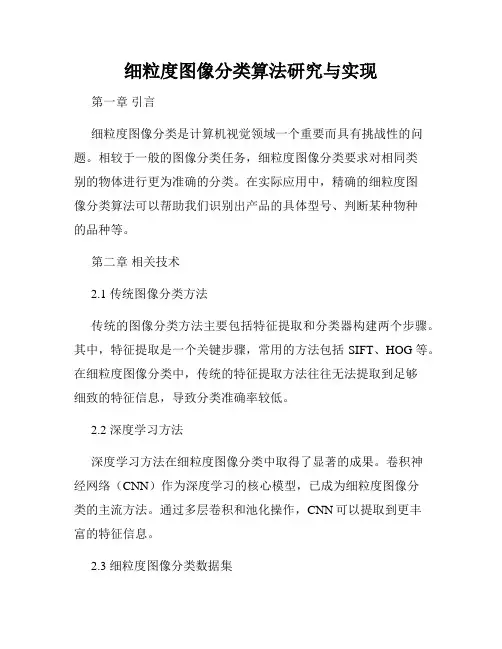 细粒度图像分类算法研究与实现

第一章 引言

细粒度图像分类是计算机视觉领域一个重要而具有挑战性的问题。相较于一般的图像分类任务，细粒度图像分类要求对相同类别的物体进行更为准确的分类。在实际应用中，精确的细粒度图像分类算法可以帮助我们识别出产品的具体型号、判断某种物种的品种等。

第二章 相关技术

2.1 传统图像分类方法

传统的图像分类方法主要包括特征提取和分类器构建两个步骤。其中，特征提取是一个关键步骤，常用的方法包括 SIFT、HOG 等。在细粒度图像分类中，传统的特征提取方法往往无法提取到足够细致的特征信息，导致分类准确率较低。

2.2 深度学习方法

深度学习方法在细粒度图像分类中取得了显著的成果。卷积神经网络（CNN）作为深度学习的核心模型，已成为细粒度图像分类的主流方法。通过多层卷积和池化操作，CNN 可以提取到更丰富的特征信息。

2.3 细粒度图像分类数据集